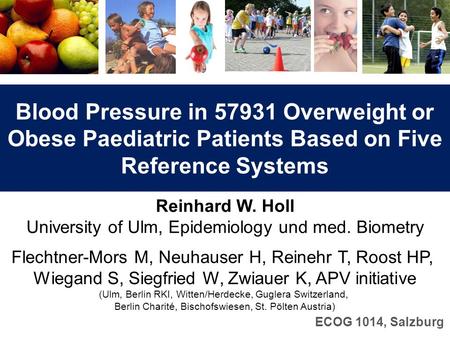 Blood Pressure in 57931 Overweight or Obese Paediatric Patients Based on Five Reference Systems

Reinhard W. Holl
University of Ulm, Epidemiology und med. Biometry

Flechtner-Mors M, Neuhauser H, Reinehr T, Roost HP, Wiegand S, Siegfried W, Zwiauer K, APV initiative
(Ulm, Berlin RKI, Witten/Herdecke, Guglera Switzerland, Berlin Charité, Bischofswiesen, St. Pölten Austria)

ECOG 1014, Salzburg